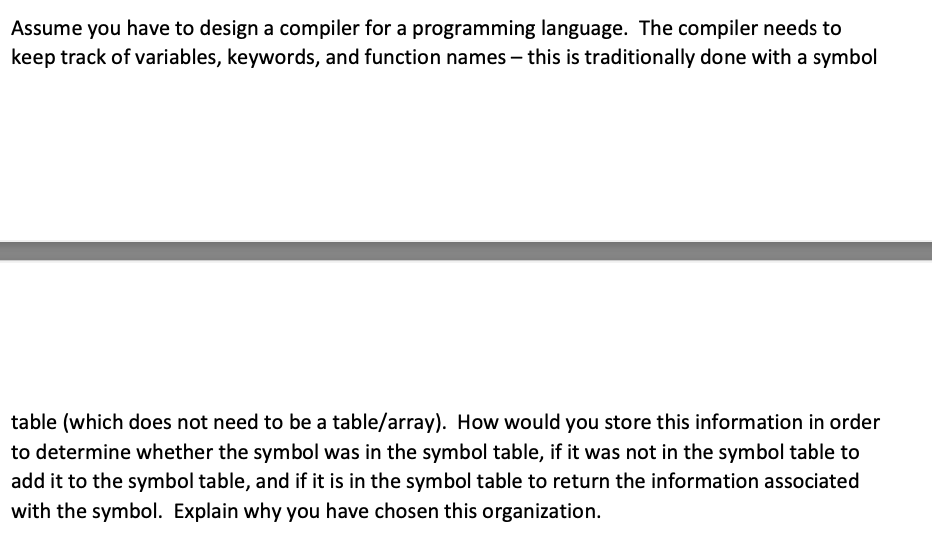 Assume you have to design a compiler for a programming language. The compiler needs to keep track of variables, keywords, and function names – this is traditionally done with a symbol

table (which does not need to be a table/array). How would you store this information in order to determine whether the symbol was in the symbol table, if it was not in the symbol table to add it to the symbol table, and if it is in the symbol table to return the information associated with the symbol. Explain why you have chosen this organization.